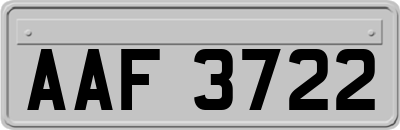 AAF 3722